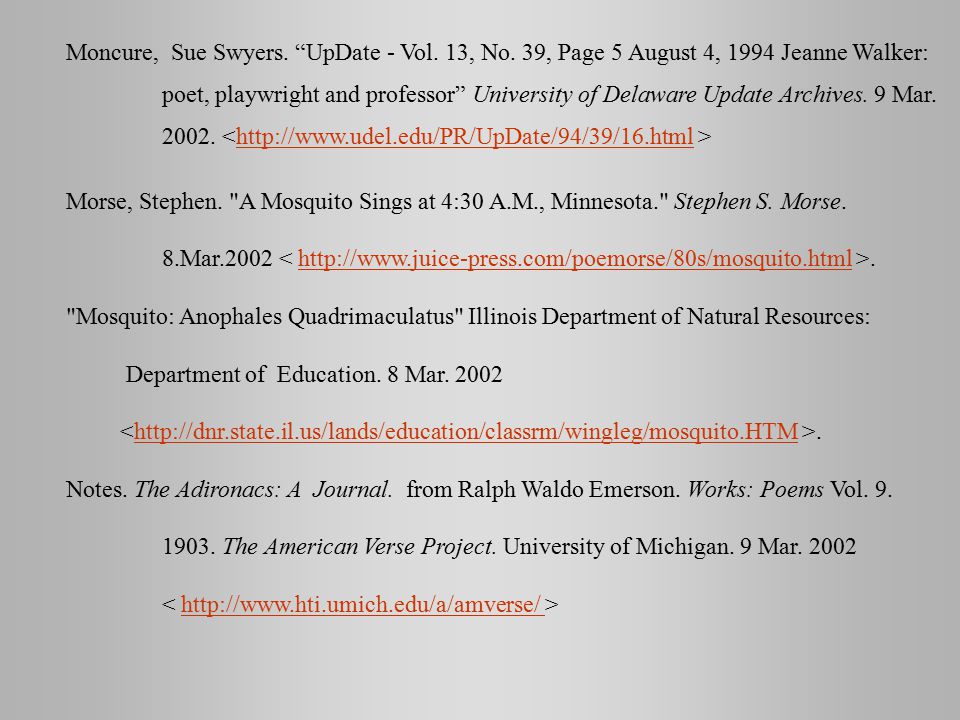 Moncure, Sue Swyers. “UpDate - Vol. 13, No. 39, Page 5 August 4, 1994 Jeanne Walker: poet, playwright and professor” University of Delaware Update Archives. 9 Mar. 2002. <http://www.udel.edu/PR/UpDate/94/39/16.html >

Morse, Stephen. "A Mosquito Sings at 4:30 A.M., Minnesota." Stephen S. Morse. 8.Mar.2002 < http://www.juice-press.com/poemorse/80s/mosquito.html >.

"Mosquito: Anophales Quadrimaculatus" Illinois Department of Natural Resources: Department of Education. 8 Mar. 2002 <http://dnr.state.il.us/lands/education/classrm/wingleg/mosquito.HTM >.

Notes. The Adironacs: A Journal. from Ralph Waldo Emerson. Works: Poems Vol. 9. 1903. The American Verse Project. University of Michigan. 9 Mar. 2002 < http://www.hti.umich.edu/a/amverse/ >